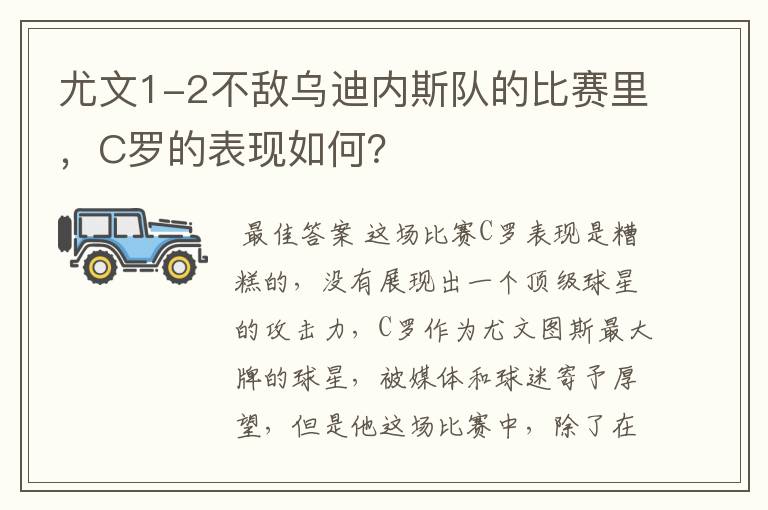 尤文1-2不敌乌迪内斯队的比赛里，C罗的表现如何?

最佳答案 这场比赛C罗表现是糟糕的，没有展现出一个顶级球星的攻击力，C罗作为尤文图斯最大牌的球星，被媒体和球迷寄予厚望，但是他这场比赛中，除了在